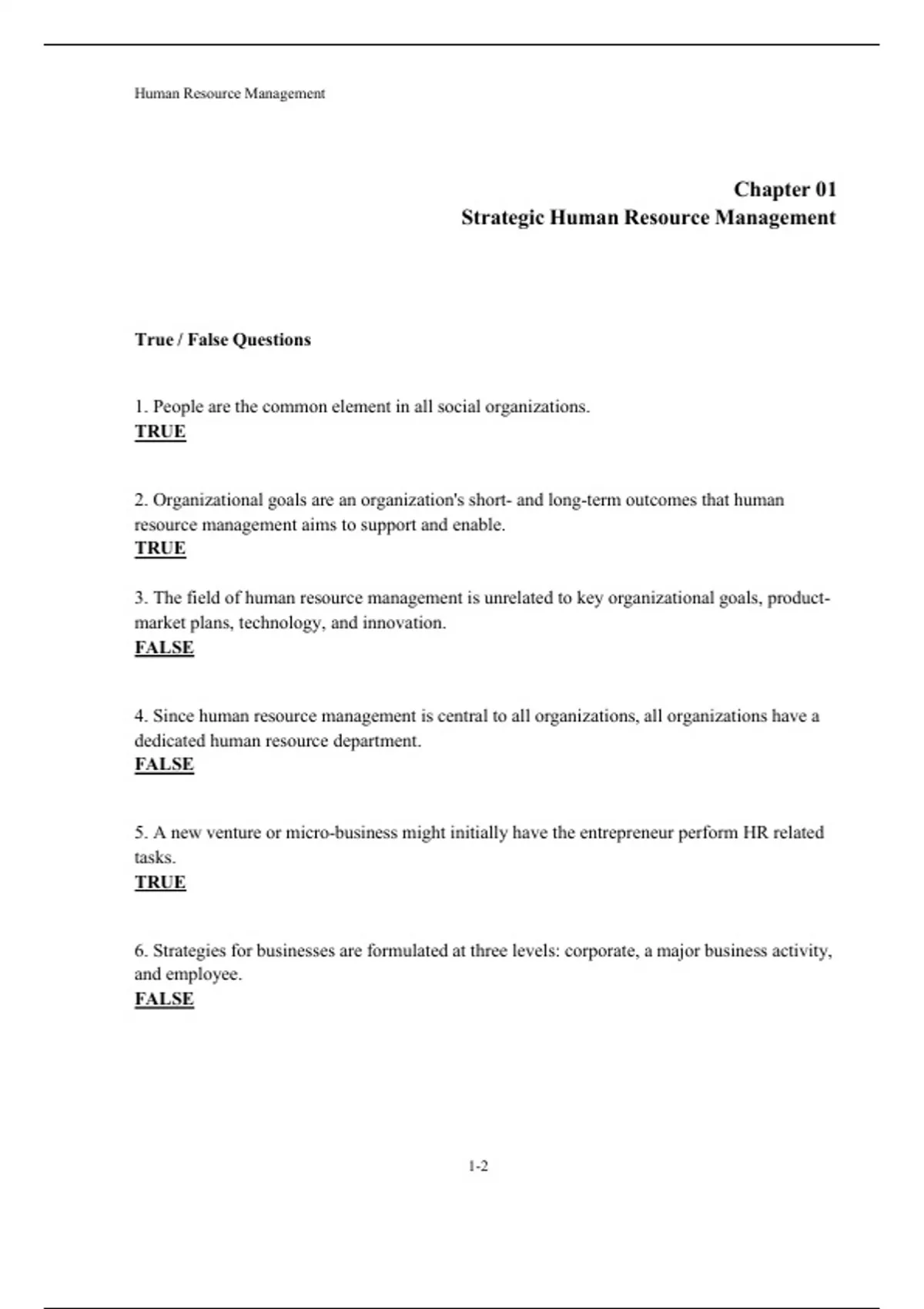 Human Resource Management

Chapter 01
Strategic Human Resource Management

True / False Questions

1. People are the common element in all social organizations.
TRUE

2. Organizational goals are an organization's short- and long-term outcomes that human resource management aims to support and enable.
TRUE

3. The field of human resource management is unrelated to key organizational goals, product-market plans, technology, and innovation.
FALSE

4. Since human resource management is central to all organizations, all organizations have a dedicated human resource department.
FALSE

5. A new venture or micro-business might initially have the entrepreneur perform HR related tasks.
TRUE

6. Strategies for businesses are formulated at three levels: corporate, a major business activity, and employee.
FALSE

1-2